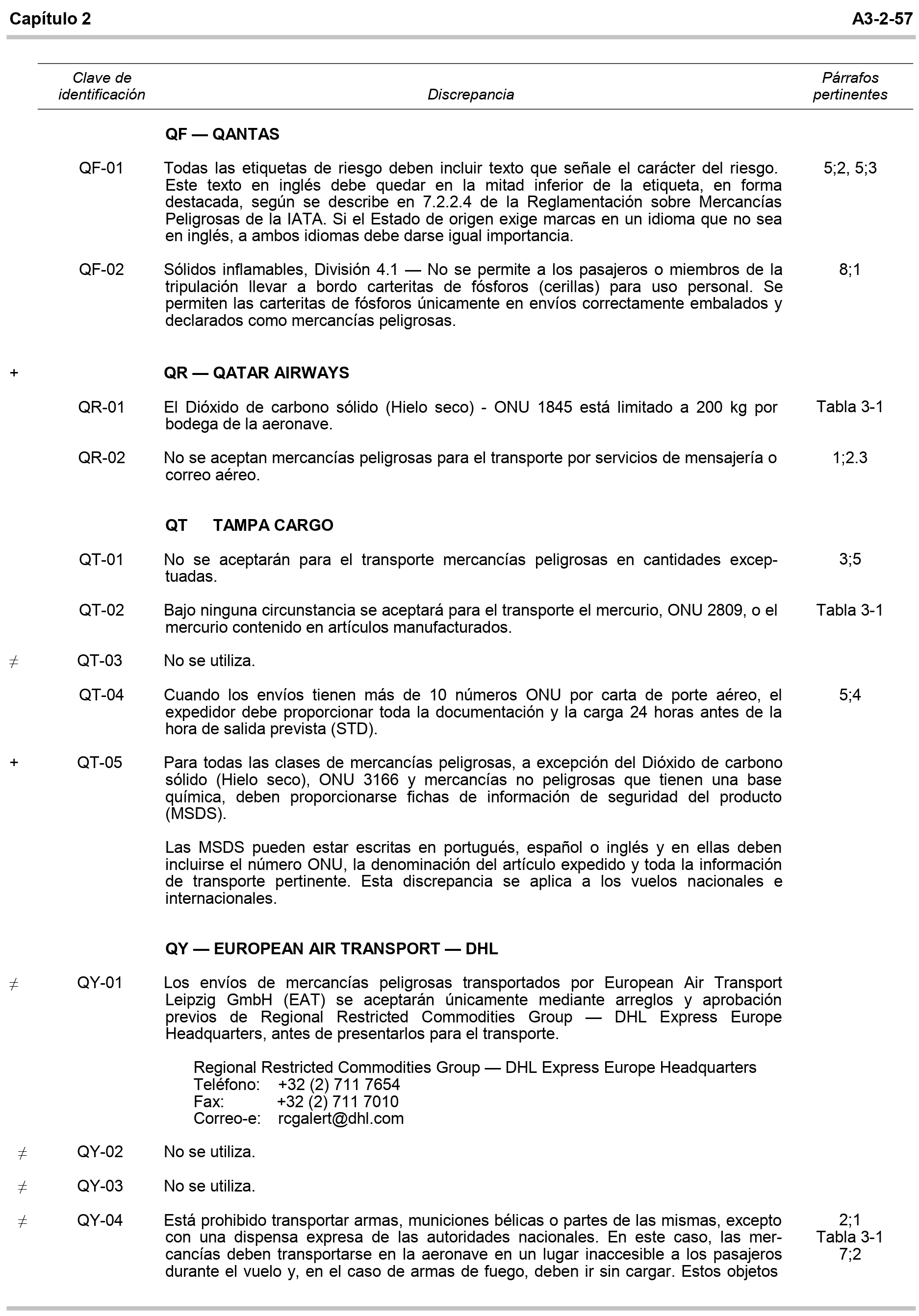 Capítulo 2

A3-2-57

| Clave de identificación | Discrepancia | Párrafos pertinentes |
|---|---|---|
| | QF — QANTAS | |
| QF-01 | Todas las etiquetas de riesgo deben incluir texto que señale el carácter del riesgo. Este texto en inglés debe quedar en la mitad inferior de la etiqueta, en forma destacada, según se describe en 7.2.2.4 de la Reglamentación sobre Mercancías Peligrosas de la IATA. Si el Estado de origen exige marcas en un idioma que no sea en inglés, a ambos idiomas debe darse igual importancia. | 5;2, 5;3 |
| QF-02 | Sólidos inflamables, División 4.1 — No se permite a los pasajeros o miembros de la tripulación llevar a bordo carteritas de fósforos (cerillas) para uso personal. Se permiten las carteritas de fósforos únicamente en envíos correctamente embalados y declarados como mercancías peligrosas. | 8;1 |
| + | QR — QATAR AIRWAYS | |
| QR-01 | El Dióxido de carbono sólido (Hielo seco) - ONU 1845 está limitado a 200 kg por bodega de la aeronave. | Tabla 3-1 |
| QR-02 | No se aceptan mercancías peligrosas para el transporte por servicios de mensajería o correo aéreo. | 1;2.3 |
| | QT TAMPA CARGO | |
| QT-01 | No se aceptarán para el transporte mercancías peligrosas en cantidades exceptuadas. | 3;5 |
| QT-02 | Bajo ninguna circunstancia se aceptará para el transporte el mercurio, ONU 2809, o el mercurio contenido en artículos manufacturados. | Tabla 3-1 |
| ≠ QT-03 | No se utiliza. | |
| QT-04 | Cuando los envíos tienen más de 10 números ONU por carta de porte aéreo, el expedidor debe proporcionar toda la documentación y la carga 24 horas antes de la hora de salida prevista (STD). | 5;4 |
| + QT-05 | Para todas las clases de mercancías peligrosas, a excepción del Dióxido de carbono sólido (Hielo seco), ONU 3166 y mercancías no peligrosas que tienen una base química, deben proporcionarse fichas de información de seguridad del producto (MSDS). Las MSDS pueden estar escritas en portugués, español o inglés y en ellas deben incluirse el número ONU, la denominación del artículo expedido y toda la información de transporte pertinente. Esta discrepancia se aplica a los vuelos nacionales e internacionales. | |
| | QY — EUROPEAN AIR TRANSPORT — DHL | |
| ≠ QY-01 | Los envíos de mercancías peligrosas transportados por European Air Transport Leipzig GmbH (EAT) se aceptarán únicamente mediante arreglos y aprobación previos de Regional Restricted Commodities Group — DHL Express Europe Headquarters, antes de presentarlos para el transporte. Regional Restricted Commodities Group — DHL Express Europe Headquarters Teléfono: +32 (2) 711 7654 Fax: +32 (2) 711 7010 Correo-e: rcgalert@dhl.com | |
| ≠ QY-02 | No se utiliza. | |
| ≠ QY-03 | No se utiliza. | |
| ≠ QY-04 | Está prohibido transportar armas, municiones bélicas o partes de las mismas, excepto con una dispensa expresa de las autoridades nacionales. En este caso, las mercancías deben transportarse en la aeronave en un lugar inaccesible a los pasajeros durante el vuelo y, en el caso de armas de fuego, deben ir sin cargar. Estos objetos | 2;1 Tabla 3-1 7;2 |